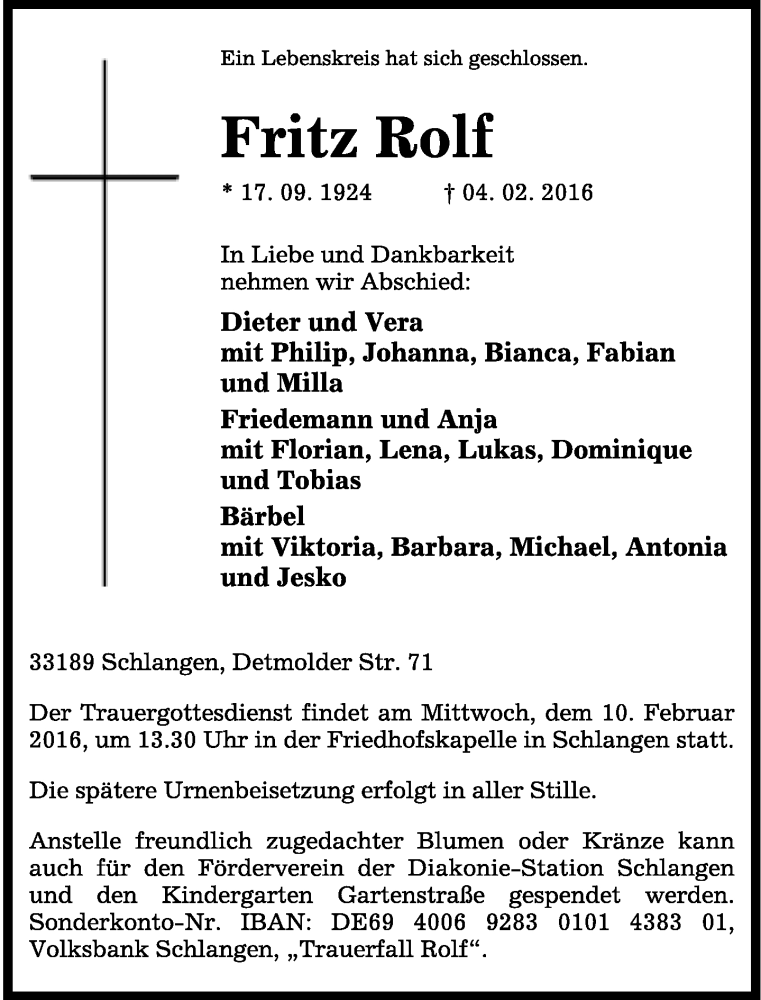 Ein Lebenskreis hat sich geschlossen.

Fritz Rolf

* 17. 09. 1924 † 04. 02. 2016

In Liebe und Dankbarkeit nehmen wir Abschied:

Dieter und Vera
mit Philip, Johanna, Bianca, Fabian und Milla

Friedemann und Anja
mit Florian, Lena, Lukas, Dominique und Tobias

Bärbel
mit Viktoria, Barbara, Michael, Antonia und Jesko

33189 Schlangen, Detmolder Str. 71

Der Trauergottesdienst findet am Mittwoch, dem 10. Februar 2016, um 13.30 Uhr in der Friedhofskapelle in Schlangen statt.

Die spätere Urnenbeisetzung erfolgt in aller Stille.

Anstelle freundlich zugedachter Blumen oder Kränze kann auch für den Förderverein der Diakonie-Station Schlangen und den Kindergarten Gartenstraße gespendet werden. Sonderkonto-Nr. IBAN: DE69 4006 9283 0101 4383 01, Volksbank Schlangen, „Trauerfall Rolf“.